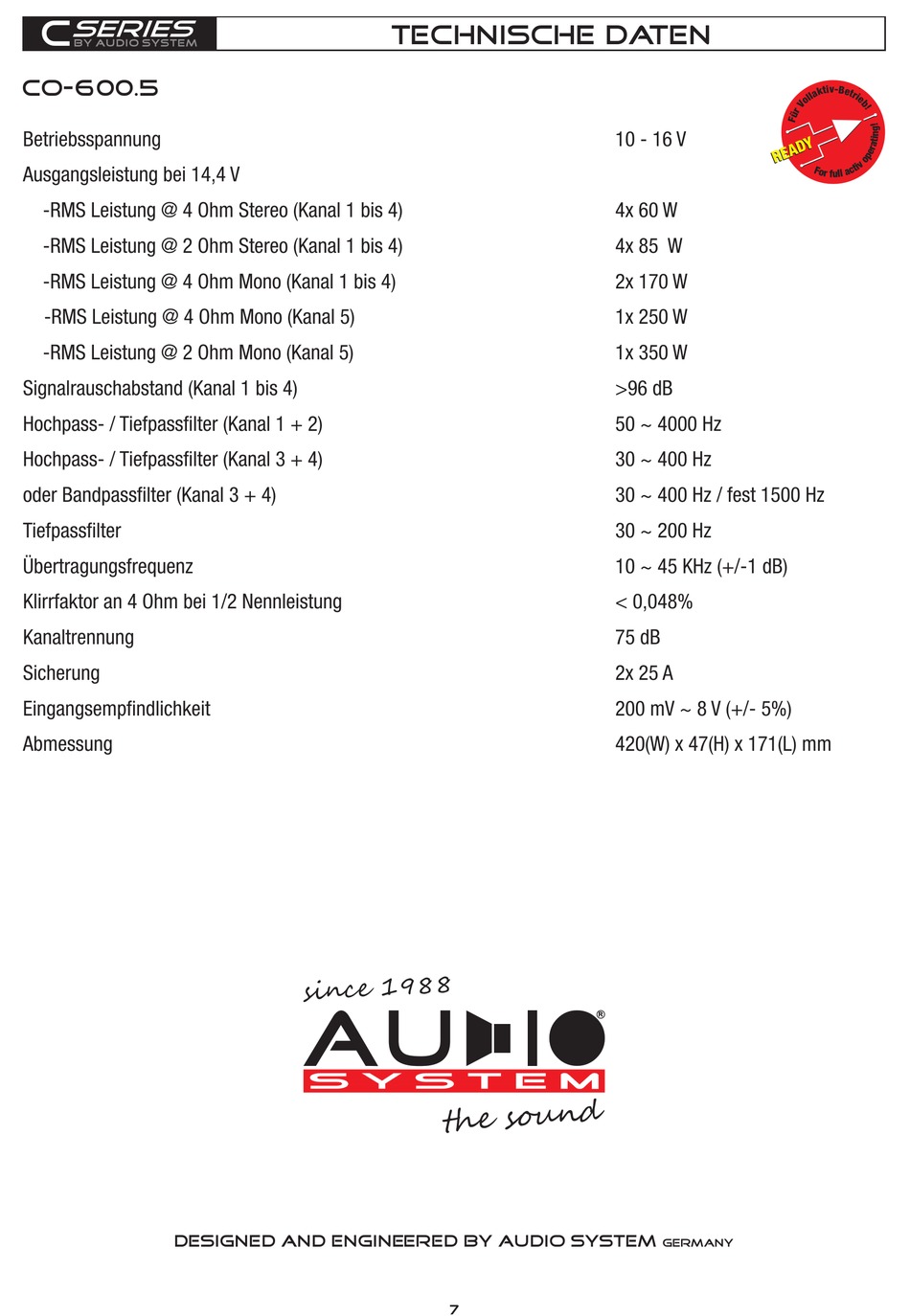 C SERIES
BY AUDIO SYSTEM

TECHNISCHE DATEN

CO-600.5

Für Vollaktiv-Betrieb!
READY
For full activ operating!

| | |
|---|---|
| Betriebsspannung | 10 - 16 V |
| Ausgangsleistung bei 14,4 V | |
| -RMS Leistung @ 4 Ohm Stereo (Kanal 1 bis 4) | 4x 60 W |
| -RMS Leistung @ 2 Ohm Stereo (Kanal 1 bis 4) | 4x 85 W |
| -RMS Leistung @ 4 Ohm Mono (Kanal 1 bis 4) | 2x 170 W |
| -RMS Leistung @ 4 Ohm Mono (Kanal 5) | 1x 250 W |
| -RMS Leistung @ 2 Ohm Mono (Kanal 5) | 1x 350 W |
| Signalrauschabstand (Kanal 1 bis 4) | >96 dB |
| Hochpass- / Tiefpassfilter (Kanal 1 + 2) | 50 ~ 4000 Hz |
| Hochpass- / Tiefpassfilter (Kanal 3 + 4) | 30 ~ 400 Hz |
| oder Bandpassfilter (Kanal 3 + 4) | 30 ~ 400 Hz / fest 1500 Hz |
| Tiefpassfilter | 30 ~ 200 Hz |
| Übertragungsfrequenz | 10 ~ 45 KHz (+/-1 dB) |
| Klirrfaktor an 4 Ohm bei 1/2 Nennleistung | < 0,048% |
| Kanaltrennung | 75 dB |
| Sicherung | 2x 25 A |
| Eingangsempfindlichkeit | 200 mV ~ 8 V (+/- 5%) |
| Abmessung | 420(W) x 47(H) x 171(L) mm |

since 1988
AUDIO®
SYSTEM
the sound

DESIGNED AND ENGINEERED BY AUDIO SYSTEM GERMANY

7